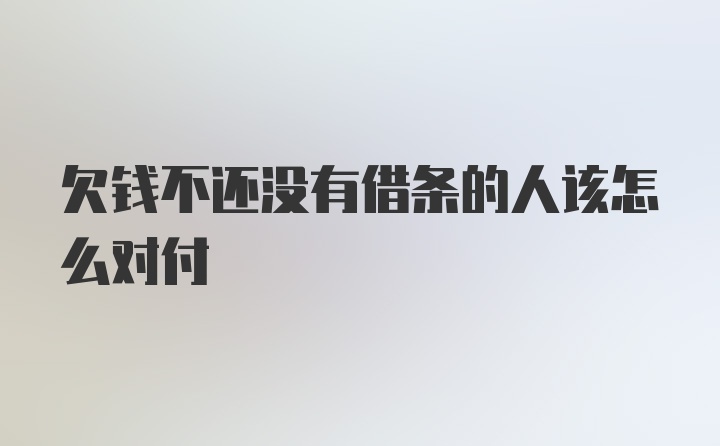 欠钱不还没有借条的人该怎么对付